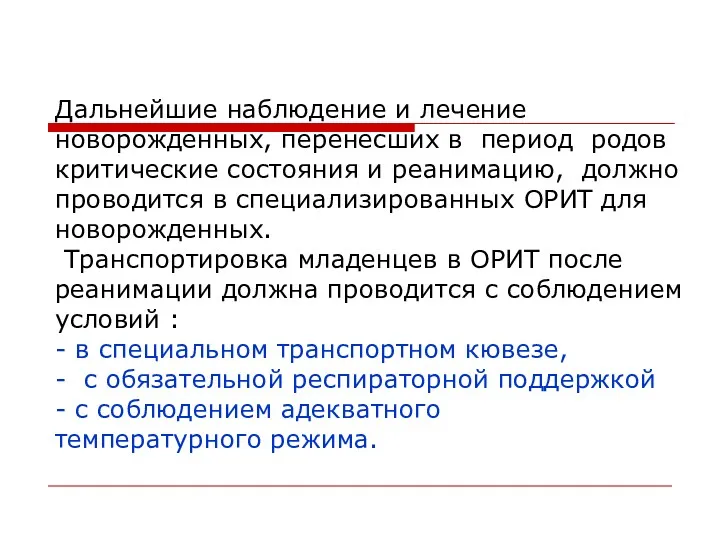 Дальнейшие наблюдение и лечение новорожденных, перенесших в период родов критические состояния и реанимацию, должно проводится в специализированных ОРИТ для новорожденных.

Транспортировка младенцев в ОРИТ после реанимации должна проводится с соблюдением условий :
- в специальном транспортном кювезе,
- с обязательной респираторной поддержкой
- с соблюдением адекватного температурного режима.